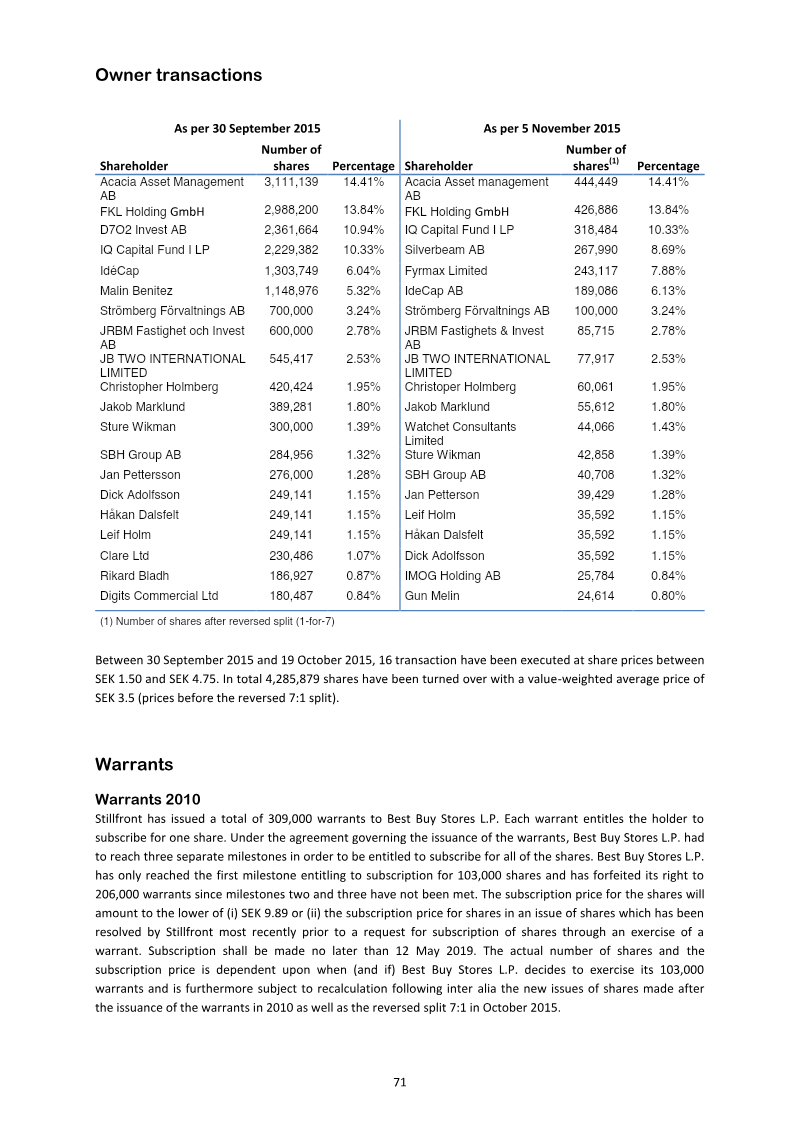 Owner transactions

| As per 30 September 2015 | | | As per 5 November 2015 | | |
|---|---|---|---|---|---|
| Shareholder | Number of shares | Percentage | Shareholder | Number of shares$^{(1)}$ | Percentage |
| Acacia Asset Management AB | 3,111,139 | 14.41% | Acacia Asset management AB | 444,449 | 14.41% |
| FKL Holding GmbH | 2,988,200 | 13.84% | FKL Holding GmbH | 426,886 | 13.84% |
| D7O2 Invest AB | 2,361,664 | 10.94% | IQ Capital Fund I LP | 318,484 | 10.33% |
| IQ Capital Fund I LP | 2,229,382 | 10.33% | Silverbeam AB | 267,990 | 8.69% |
| IdéCap | 1,303,749 | 6.04% | Fyrmax Limited | 243,117 | 7.88% |
| Malin Benitez | 1,148,976 | 5.32% | IdeCap AB | 189,086 | 6.13% |
| Strömberg Förvaltnings AB | 700,000 | 3.24% | Strömberg Förvaltnings AB | 100,000 | 3.24% |
| JRBM Fastighet och Invest AB | 600,000 | 2.78% | JRBM Fastighets & Invest AB | 85,715 | 2.78% |
| JB TWO INTERNATIONAL LIMITED | 545,417 | 2.53% | JB TWO INTERNATIONAL LIMITED | 77,917 | 2.53% |
| Christopher Holmberg | 420,424 | 1.95% | Christoper Holmberg | 60,061 | 1.95% |
| Jakob Marklund | 389,281 | 1.80% | Jakob Marklund | 55,612 | 1.80% |
| Sture Wikman | 300,000 | 1.39% | Watchet Consultants Limited | 44,066 | 1.43% |
| SBH Group AB | 284,956 | 1.32% | Sture Wikman | 42,858 | 1.39% |
| Jan Pettersson | 276,000 | 1.28% | SBH Group AB | 40,708 | 1.32% |
| Dick Adolfsson | 249,141 | 1.15% | Jan Petterson | 39,429 | 1.28% |
| Håkan Dalsfelt | 249,141 | 1.15% | Leif Holm | 35,592 | 1.15% |
| Leif Holm | 249,141 | 1.15% | Håkan Dalsfelt | 35,592 | 1.15% |
| Clare Ltd | 230,486 | 1.07% | Dick Adolfsson | 35,592 | 1.15% |
| Rikard Bladh | 186,927 | 0.87% | IMOG Holding AB | 25,784 | 0.84% |
| Digits Commercial Ltd | 180,487 | 0.84% | Gun Melin | 24,614 | 0.80% |

(1) Number of shares after reversed split (1-for-7)

Between 30 September 2015 and 19 October 2015, 16 transaction have been executed at share prices between SEK 1.50 and SEK 4.75. In total 4,285,879 shares have been turned over with a value-weighted average price of SEK 3.5 (prices before the reversed 7:1 split).

Warrants

Warrants 2010
Stillfront has issued a total of 309,000 warrants to Best Buy Stores L.P. Each warrant entitles the holder to subscribe for one share. Under the agreement governing the issuance of the warrants, Best Buy Stores L.P. had to reach three separate milestones in order to be entitled to subscribe for all of the shares. Best Buy Stores L.P. has only reached the first milestone entitling to subscription for 103,000 shares and has forfeited its right to 206,000 warrants since milestones two and three have not been met. The subscription price for the shares will amount to the lower of (i) SEK 9.89 or (ii) the subscription price for shares in an issue of shares which has been resolved by Stillfront most recently prior to a request for subscription of shares through an exercise of a warrant. Subscription shall be made no later than 12 May 2019. The actual number of shares and the subscription price is dependent upon when (and if) Best Buy Stores L.P. decides to exercise its 103,000 warrants and is furthermore subject to recalculation following inter alia the new issues of shares made after the issuance of the warrants in 2010 as well as the reversed split 7:1 in October 2015.

71